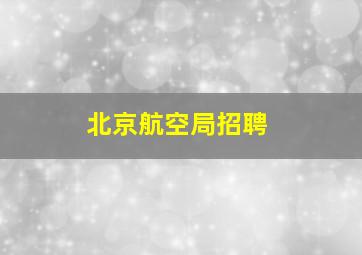 北京航空局招聘